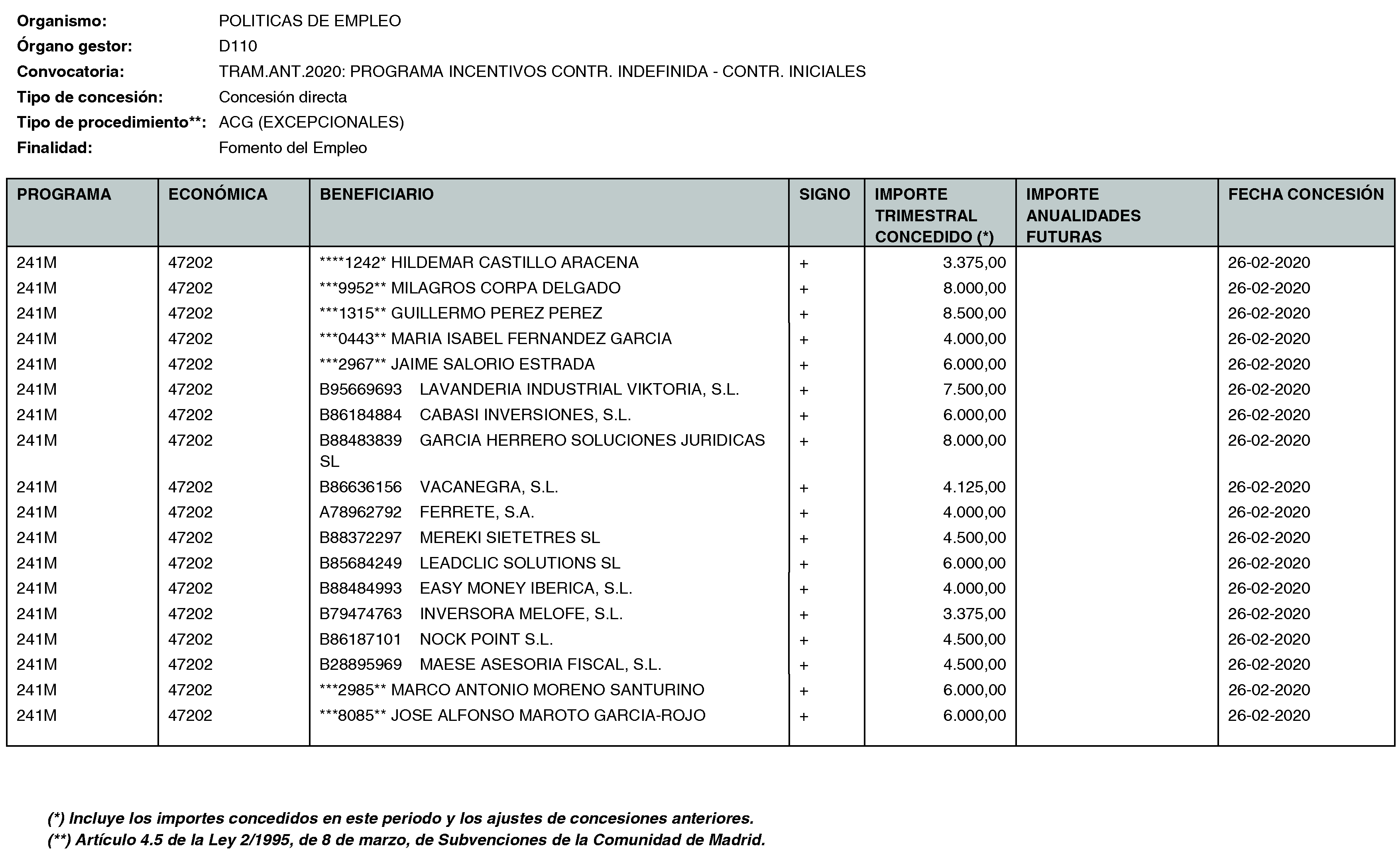 Organismo: POLITICAS DE EMPLEO
Órgano gestor: D110
Convocatoria: TRAM.ANT.2020: PROGRAMA INCENTIVOS CONTR. INDEFINIDA - CONTR. INICIALES
Tipo de concesión: Concesión directa
Tipo de procedimiento**: ACG (EXCEPCIONALES)
Finalidad: Fomento del Empleo

| PROGRAMA | ECONÓMICA | BENEFICIARIO | SIGNO | IMPORTE TRIMESTRAL CONCEDIDO (*) | IMPORTE ANUALIDADES FUTURAS | FECHA CONCESIÓN |
|---|---|---|---|---|---|---|
| 241M | 47202 | ****1242* HILDEMAR CASTILLO ARACENA | + | 3.375,00 | | 26-02-2020 |
| 241M | 47202 | ***9952** MILAGROS CORPA DELGADO | + | 8.000,00 | | 26-02-2020 |
| 241M | 47202 | ***1315** GUILLERMO PEREZ PEREZ | + | 8.500,00 | | 26-02-2020 |
| 241M | 47202 | ***0443** MARIA ISABEL FERNANDEZ GARCIA | + | 4.000,00 | | 26-02-2020 |
| 241M | 47202 | ***2967** JAIME SALORIO ESTRADA | + | 6.000,00 | | 26-02-2020 |
| 241M | 47202 | B95669693 LAVANDERIA INDUSTRIAL VIKTORIA, S.L. | + | 7.500,00 | | 26-02-2020 |
| 241M | 47202 | B86184884 CABASI INVERSIONES, S.L. | + | 6.000,00 | | 26-02-2020 |
| 241M | 47202 | B88483839 GARCIA HERRERO SOLUCIONES JURIDICAS SL | + | 8.000,00 | | 26-02-2020 |
| 241M | 47202 | B86636156 VACANEGRA, S.L. | + | 4.125,00 | | 26-02-2020 |
| 241M | 47202 | A78962792 FERRETE, S.A. | + | 4.000,00 | | 26-02-2020 |
| 241M | 47202 | B88372297 MEREKI SIETETRES SL | + | 4.500,00 | | 26-02-2020 |
| 241M | 47202 | B85684249 LEADCLIC SOLUTIONS SL | + | 6.000,00 | | 26-02-2020 |
| 241M | 47202 | B88484993 EASY MONEY IBERICA, S.L. | + | 4.000,00 | | 26-02-2020 |
| 241M | 47202 | B79474763 INVERSORA MELOFE, S.L. | + | 3.375,00 | | 26-02-2020 |
| 241M | 47202 | B86187101 NOCK POINT S.L. | + | 4.500,00 | | 26-02-2020 |
| 241M | 47202 | B28895969 MAESE ASESORIA FISCAL, S.L. | + | 4.500,00 | | 26-02-2020 |
| 241M | 47202 | ***2985** MARCO ANTONIO MORENO SANTURINO | + | 6.000,00 | | 26-02-2020 |
| 241M | 47202 | ***8085** JOSE ALFONSO MAROTO GARCIA-ROJO | + | 6.000,00 | | 26-02-2020 |

(*) Incluye los importes concedidos en este periodo y los ajustes de concesiones anteriores.
(**) Artículo 4.5 de la Ley 2/1995, de 8 de marzo, de Subvenciones de la Comunidad de Madrid.